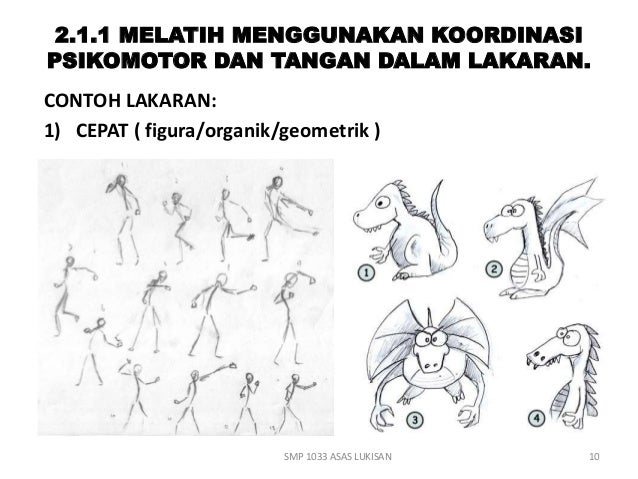 2.1.1 MELATIH MENGGUNAKAN KOORDINASI PSIKOMOTOR DAN TANGAN DALAM LAKARAN.

CONTOH LAKARAN:

1) CEPAT ( figura/organik/geometrik )

1

2

3

4

SMP 1033 ASAS LUKISAN

10